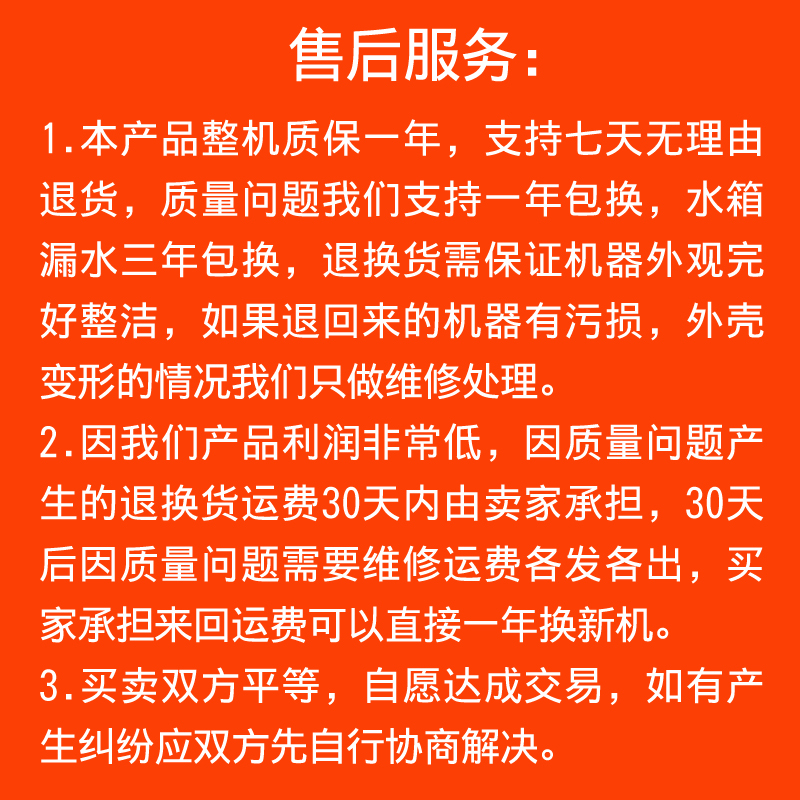 售后服务:

1.本产品整机质保一年，支持七天无理由退货，质量问题我们支持一年包换，水箱漏水三年包换，退换货需保证机器外观完好整洁，如果退回来的机器有污损，外壳变形的情况我们只做维修处理。

2.因我们产品利润非常低，因质量问题产生的退换货运费30天内由卖家承担，30天后因质量问题需要维修运费各发各出，买家承担来回运费可以直接一年换新机。

3.买卖双方平等，自愿达成交易，如有产生纠纷应双方先自行协商解决。